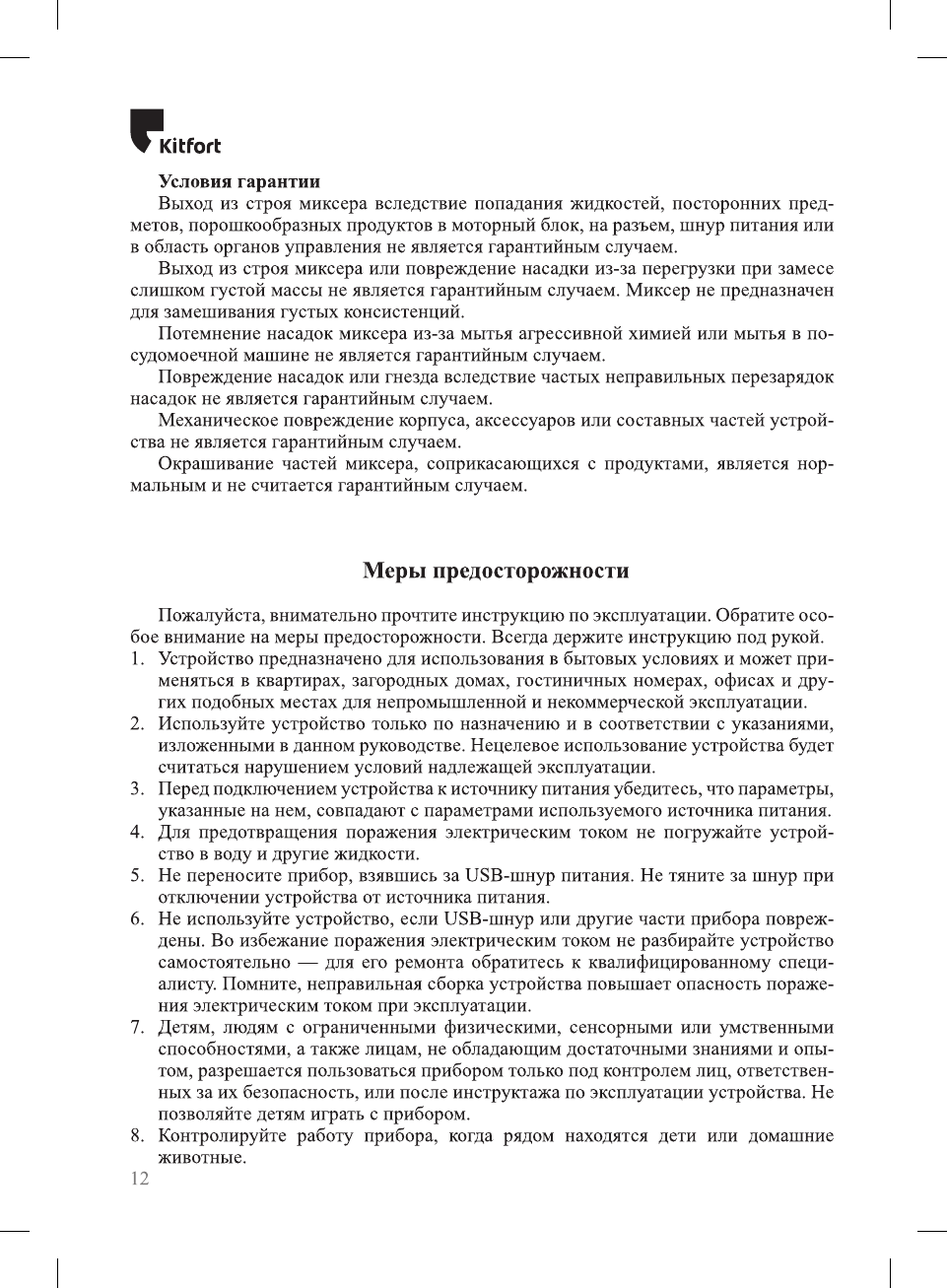 Kitfort

Условия гарантии

Выход из строя миксера вследствие попадания жидкостей, посторонних предметов, порошкообразных продуктов в моторный блок, на разъем, шнур питания или в область органов управления не является гарантийным случаем.

Выход из строя миксера или повреждение насадки из-за перегрузки при замесе слишком густой массы не является гарантийным случаем. Миксер не предназначен для замешивания густых консистенций.

Потемнение насадок миксера из-за мытья агрессивной химией или мытья в посудомоечной машине не является гарантийным случаем.

Повреждение насадок или гнезда вследствие частых неправильных перезарядок насадок не является гарантийным случаем.

Механическое повреждение корпуса, аксессуаров или составных частей устройства не является гарантийным случаем.

Окрашивание частей миксера, соприкасающихся с продуктами, является нормальным и не считается гарантийным случаем.

Меры предосторожности

Пожалуйста, внимательно прочтите инструкцию по эксплуатации. Обратите особое внимание на меры предосторожности. Всегда держите инструкцию под рукой.

1. Устройство предназначено для использования в бытовых условиях и может применяться в квартирах, загородных домах, гостиничных номерах, офисах и других подобных местах для непромышленной и некоммерческой эксплуатации.
2. Используйте устройство только по назначению и в соответствии с указаниями, изложенными в данном руководстве. Нецелевое использование устройства будет считаться нарушением условий надлежащей эксплуатации.
3. Перед подключением устройства к источнику питания убедитесь, что параметры, указанные на нем, совпадают с параметрами используемого источника питания.
4. Для предотвращения поражения электрическим током не погружайте устройство в воду и другие жидкости.
5. Не переносите прибор, взявшись за USB-шнур питания. Не тяните за шнур при отключении устройства от источника питания.
6. Не используйте устройство, если USB-шнур или другие части прибора повреждены. Во избежание поражения электрическим током не разбирайте устройство самостоятельно — для его ремонта обратитесь к квалифицированному специалисту. Помните, неправильная сборка устройства повышает опасность поражения электрическим током при эксплуатации.
7. Детям, людям с ограниченными физическими, сенсорными или умственными способностями, а также лицам, не обладающим достаточными знаниями и опытом, разрешается пользоваться прибором только под контролем лиц, ответственных за их безопасность, или после инструктажа по эксплуатации устройства. Не позволяйте детям играть с прибором.
8. Контролируйте работу прибора, когда рядом находятся дети или домашние животные.

12